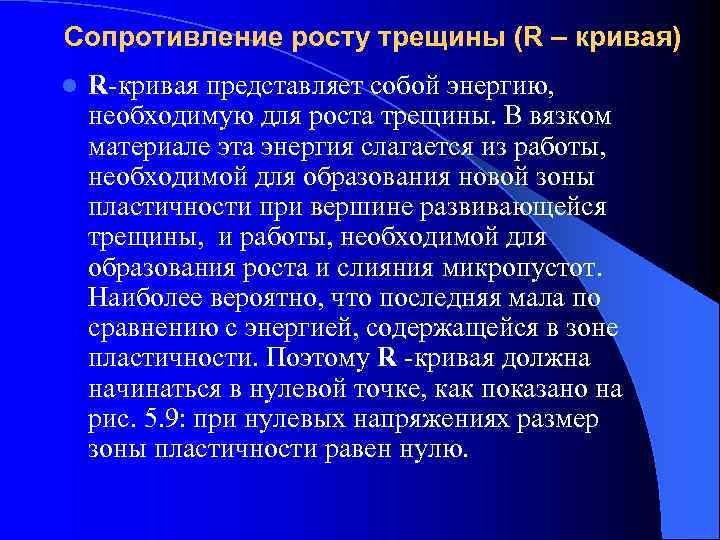 Сопротивление росту трещины (R – кривая)

R-кривая представляет собой энергию, необходимую для роста трещины. В вязком материале эта энергия слагается из работы, необходимой для образования новой зоны пластичности при вершине развивающейся трещины, и работы, необходимой для образования роста и слияния микропустот. Наиболее вероятно, что последняя мала по сравнению с энергией, содержащейся в зоне пластичности. Поэтому R -кривая должна начинаться в нулевой точке, как показано на рис. 5.9: при нулевых напряжениях размер зоны пластичности равен нулю.